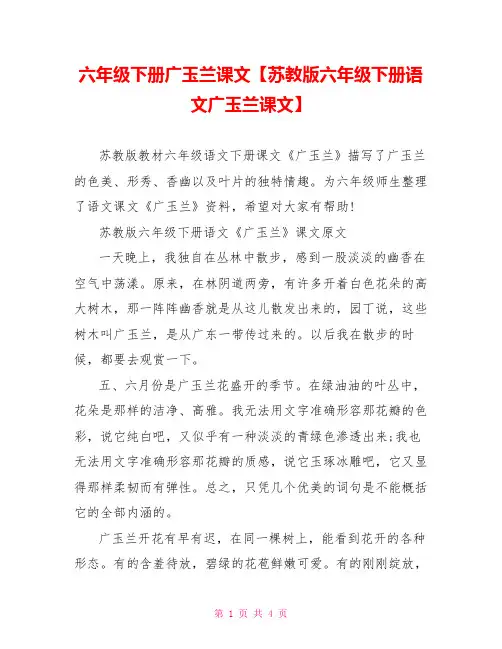 六年级下册广玉兰课文【苏教版六年级下册语文广玉兰课文】

苏教版教材六年级语文下册课文《广玉兰》描写了广玉兰的色美、形秀、香幽以及叶片的独特情趣。为六年级师生整理了语文课文《广玉兰》资料，希望对大家有帮助！

苏教版六年级下册语文《广玉兰》课文原文

一天晚上，我独自在丛林中散步，感到一股淡淡的幽香在空气中荡漾。原来，在林阴道两旁，有许多开着白色花朵的高大树木，那一阵阵幽香就是从这儿散发出来的，园丁说，这些树木叫广玉兰，是从广东一带传过来的。以后我在散步的时候，都要去观赏一下。

五、六月份是广玉兰花盛开的季节。在绿油油的叶丛中，花朵是那样的洁净、高雅。我无法用文字准确形容那花瓣的色彩，说它纯白吧，又似乎有一种淡淡的青绿色渗透出来；我也无法用文字准确形容那花瓣的质感，说它玉琢冰雕吧，它又显得那样柔韧而有弹性。总之，只凭几个优美的词句是不能概括它的全部内涵的。

广玉兰开花有早有迟，在同一棵树上，能看到花开的各种形态。有的含羞待放，碧绿的花苞鲜嫩可爱。有的刚刚绽放，

第 1 页 共 4 页